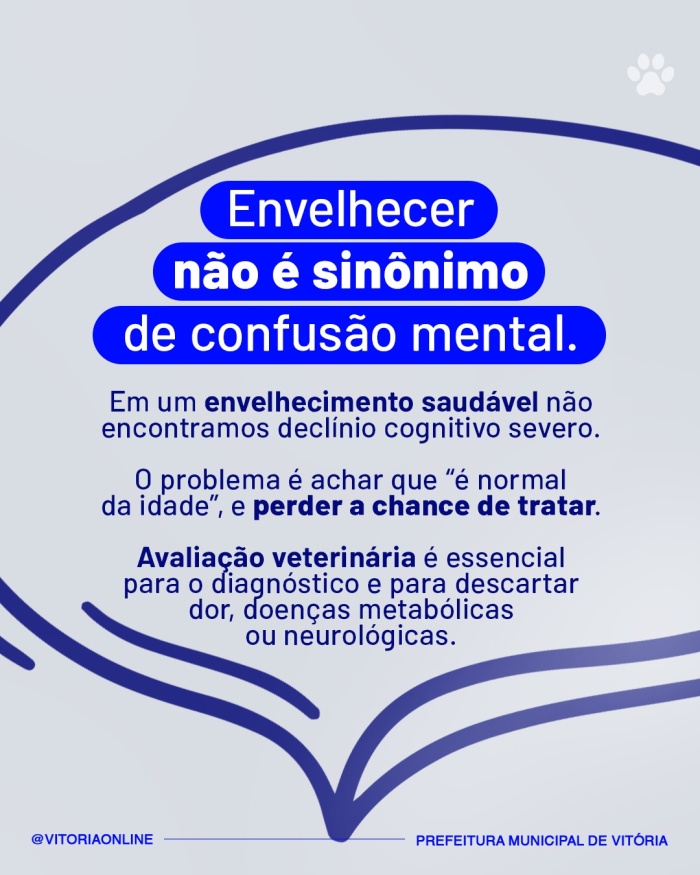 Envelhecer
não é sinônimo
de confusão mental.

Em um envelhecimento saudável não encontramos declínio cognitivo severo.

O problema é achar que “é normal da idade”, e perder a chance de tratar.

Avaliação veterinária é essencial para o diagnóstico e para descartar dor, doenças metabólicas ou neurológicas.

@VITORIAONLINE

PREFEITURA MUNICIPAL DE VITÓRIA